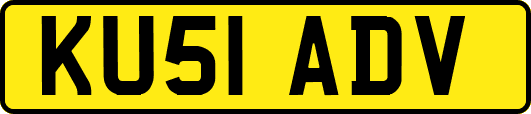 KU51 ADV